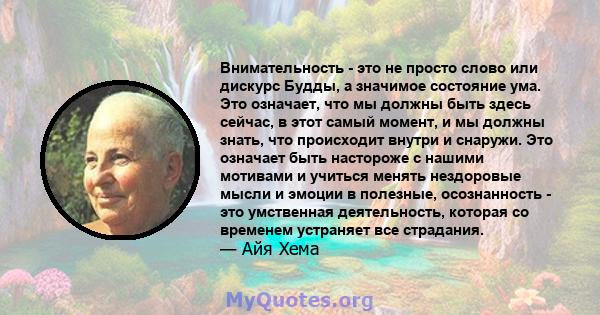 Внимательность - это не просто слово или дискурс Будды, а значимое состояние ума. Это означает, что мы должны быть здесь сейчас, в этот самый момент, и мы должны знать, что происходит внутри и снаружи. Это означает быть настороже с нашими мотивами и учиться менять нездоровые мысли и эмоции в полезные, осознанность - это умственная деятельность, которая со временем устраняет все страдания.
— Айя Хема

MyQuotes.org